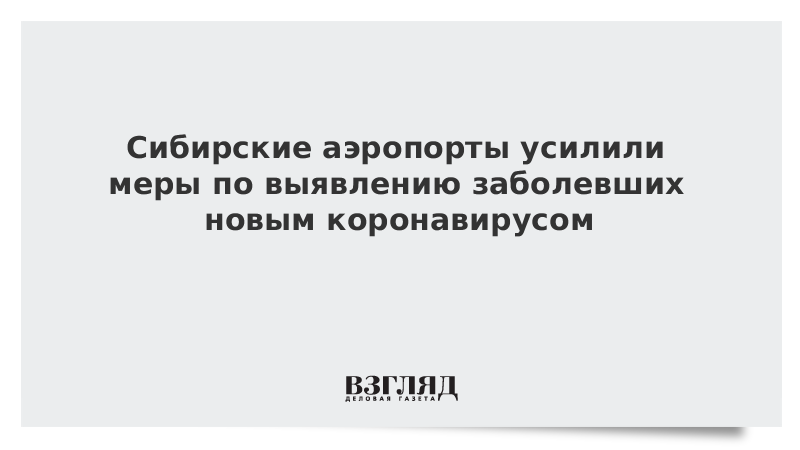 Сибирские аэропорты усилили меры по выявлению заболевших новым коронавирусом

ВЗГЛЯД
ДЕЛОВАЯ ГАЗЕТА